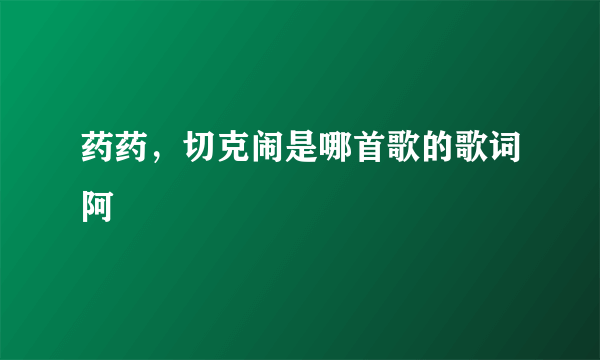 药药，切克闹是哪首歌的歌词阿